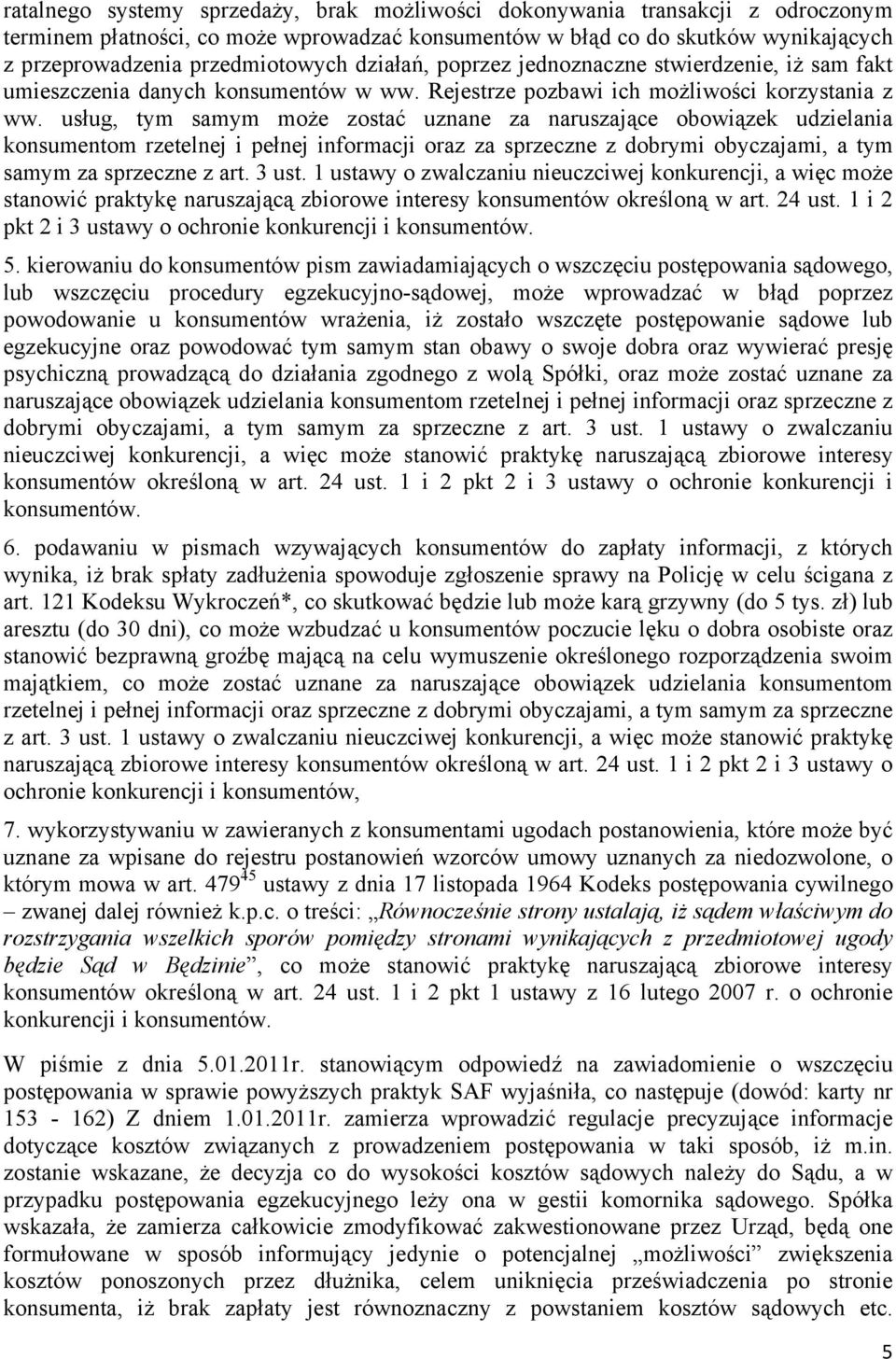 ratalnego systemy sprzedaży, brak możliwości dokonywania transakcji z odroczonym terminem płatności, co może wprowadzać konsumentów w błąd co do skutków wynikających z przeprowadzenia przedmiotowych działań, poprzez jednoznaczne stwierdzenie, iż sam fakt umieszczenia danych konsumentów w ww. Rejestrze pozbawi ich możliwości korzystania z ww. usług, tym samym może zostać uznane za naruszające obowiązek udzielania konsumentom rzetelnej i pełnej informacji oraz za sprzeczne z dobrymi obyczajami, a tym samym za sprzeczne z art. 3 ust. 1 ustawy o zwalczaniu nieuczciwej konkurencji, a więc może stanowić praktykę naruszającą zbiorowe interesy konsumentów określoną w art. 24 ust. 1 i 2 pkt 2 i 3 ustawy o ochronie konkurencji i konsumentów.

5. kierowaniu do konsumentów pism zawiadamiających o wszczęciu postępowania sądowego, lub wszczęciu procedury egzekucyjno-sądowej, może wprowadzać w błąd poprzez powodowanie u konsumentów wrażenia, iż zostało wszczęte postępowanie sądowe lub egzekucyjne oraz powodować tym samym stan obawy o swoje dobra oraz wywierać presję psychiczną prowadzącą do działania zgodnego z wolą Spółki, oraz może zostać uznane za naruszające obowiązek udzielania konsumentom rzetelnej i pełnej informacji oraz sprzeczne z dobrymi obyczajami, a tym samym za sprzeczne z art. 3 ust. 1 ustawy o zwalczaniu nieuczciwej konkurencji, a więc może stanowić praktykę naruszającą zbiorowe interesy konsumentów określoną w art. 24 ust. 1 i 2 pkt 2 i 3 ustawy o ochronie konkurencji i konsumentów.

6. podawaniu w pismach wzywających konsumentów do zapłaty informacji, z których wynika, iż brak spłaty zadłużenia spowoduje zgłoszenie sprawy na Policję w celu ścigana z art. 121 Kodeksu Wykroczeń*, co skutkować będzie lub może karą grzywny (do 5 tys. zł) lub aresztu (do 30 dni), co może wzbudzać u konsumentów poczucie lęku o dobra osobiste oraz stanowić bezprawną groźbę mającą na celu wymuszenie określonego rozporządzenia swoim majątkiem, co może zostać uznane za naruszające obowiązek udzielania konsumentom rzetelnej i pełnej informacji oraz sprzeczne z dobrymi obyczajami, a tym samym za sprzeczne z art. 3 ust. 1 ustawy o zwalczaniu nieuczciwej konkurencji, a więc może stanowić praktykę naruszającą zbiorowe interesy konsumentów określoną w art. 24 ust. 1 i 2 pkt 2 i 3 ustawy o ochronie konkurencji i konsumentów,

7. wykorzystywaniu w zawieranych z konsumentami ugodach postanowienia, które może być uznane za wpisane do rejestru postanowień wzorców umowy uznanych za niedozwolone, o którym mowa w art. $479^{45}$ ustawy z dnia 17 listopada 1964 Kodeks postępowania cywilnego – zwanej dalej również k.p.c. o treści: „Równocześnie strony ustalają, iż sądem właściwym do rozstrzygania wszelkich sporów pomiędzy stronami wynikających z przedmiotowej ugody będzie Sąd w Będzinie”, co może stanowić praktykę naruszającą zbiorowe interesy konsumentów określoną w art. 24 ust. 1 i 2 pkt 1 ustawy z 16 lutego 2007 r. o ochronie konkurencji i konsumentów.

W piśmie z dnia 5.01.2011r. stanowiącym odpowiedź na zawiadomienie o wszczęciu postępowania w sprawie powyższych praktyk SAF wyjaśniła, co następuje (dowód: karty nr 153 - 162) Z dniem 1.01.2011r. zamierza wprowadzić regulacje precyzujące informacje dotyczące kosztów związanych z prowadzeniem postępowania w taki sposób, iż m.in. zostanie wskazane, że decyzja co do wysokości kosztów sądowych należy do Sądu, a w przypadku postępowania egzekucyjnego leży ona w gestii komornika sądowego. Spółka wskazała, że zamierza całkowicie zmodyfikować zakwestionowane przez Urząd, będą one formułowane w sposób informujący jedynie o potencjalnej „możliwości” zwiększenia kosztów ponoszonych przez dłużnika, celem uniknięcia przeświadczenia po stronie konsumenta, iż brak zapłaty jest równoznaczny z powstaniem kosztów sądowych etc.

5